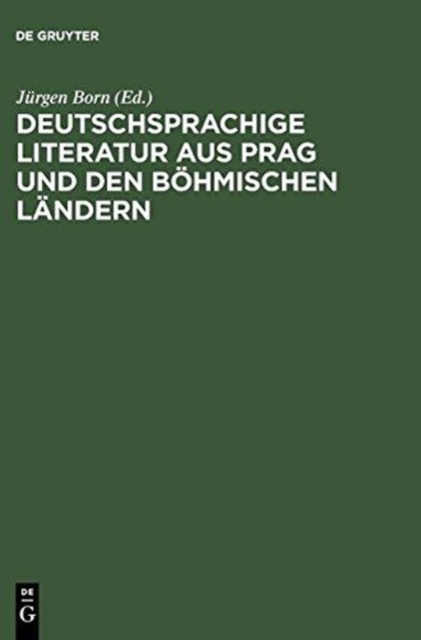 DE GRUYTER

Jürgen Born (Ed.)

DEUTSCHSPRACHIGE LITERATUR AUS PRAG UND DEN BÖHMISCHEN LÄNDERN

DE
G